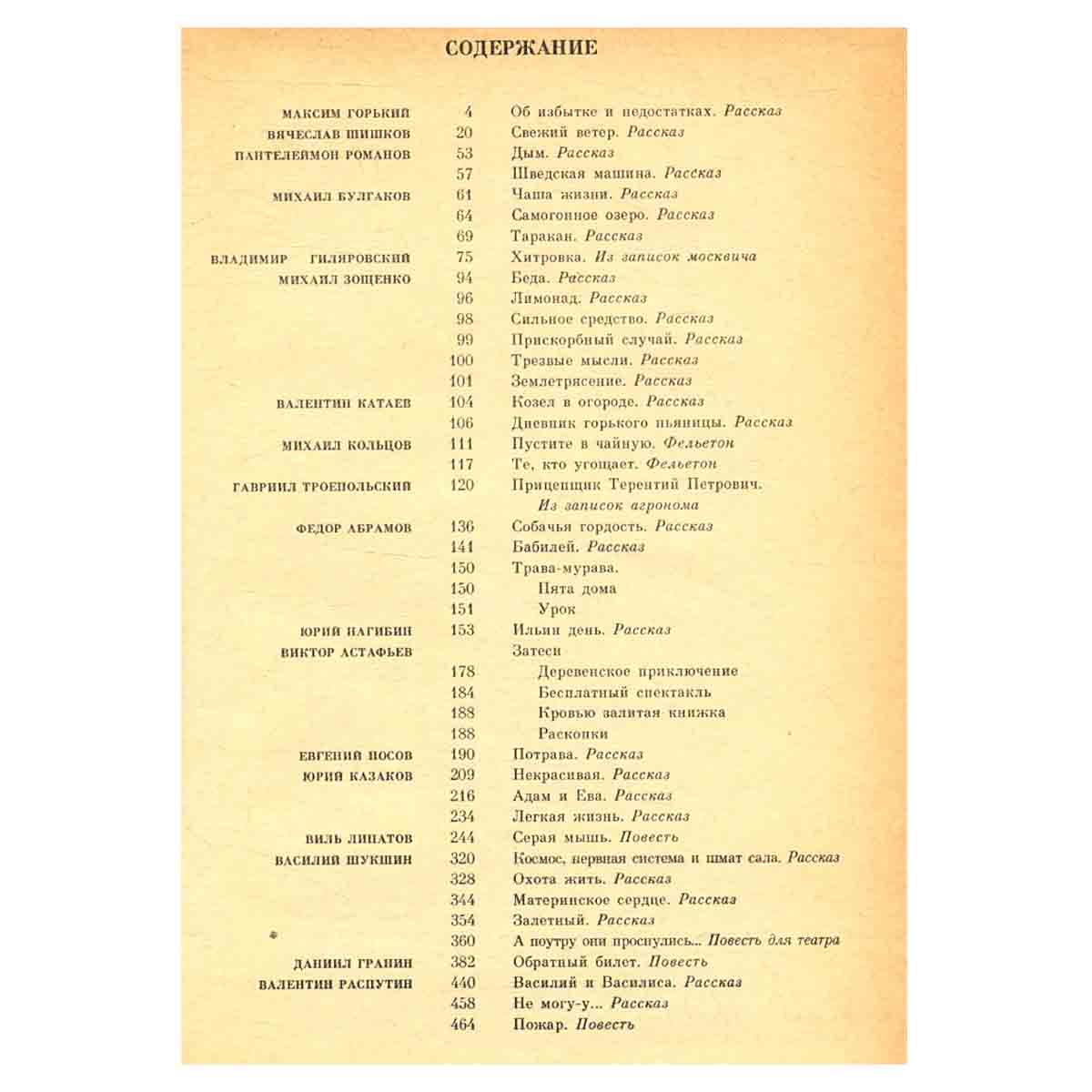 СОДЕРЖАНИЕ

МАКСИМ ГОРЬКИЙ 4 Об избытке и недостатках. Рассказ
ВЯЧЕСЛАВ ШИШКОВ 20 Свежий ветер. Рассказ
ПАНТЕЛЕЙМОН РОМАНОВ 53 Дым. Рассказ
57 Шведская машина. Рассказ
МИХАИЛ БУЛГАКОВ 61 Чаша жизни. Рассказ
64 Самогонное озеро. Рассказ
69 Таракан. Рассказ
ВЛАДИМИР ГИЛЯРОВСКИЙ 75 Хитровка. Из записок москвича
МИХАИЛ ЗОЩЕНКО 94 Беда. Рассказ
96 Лимонад. Рассказ
98 Сильное средство. Рассказ
99 Прискорбный случай. Рассказ
100 Трезвые мысли. Рассказ
101 Землетрясение. Рассказ
ВАЛЕНТИН КАТАЕВ 104 Козел в огороде. Рассказ
106 Дневник горького пьяницы. Рассказ
МИХАИЛ КОЛЬЦОВ 111 Пустите в чайную. Фельетон
117 Те, кто угощает. Фельетон
ГАВРИИЛ ТРОЕПОЛЬСКИЙ 120 Прицепщик Терентий Петрович.
Из записок агронома
ФЕДОР АБРАМОВ 136 Собачья гордость. Рассказ
141 Бабилей. Рассказ
150 Трава-мурава.
150 Пята дома
151 Урок
ЮРИЙ НАГИБИН 153 Ильин день. Рассказ
ВИКТОР АСТАФЬЕВ Затеси
178 Деревенское приключение
184 Бесплатный спектакль
188 Кровью залитая книжка
188 Раскопки
ЕВГЕНИЙ НОСОВ 190 Потрава. Рассказ
ЮРИЙ КАЗАКОВ 209 Некрасивая. Рассказ
216 Адам и Ева. Рассказ
234 Легкая жизнь. Рассказ
ВИЛЬ ЛИПАТОВ 244 Серая мышь. Повесть
ВАСИЛИЙ ШУКШИН 320 Космос, нервная система и шмат сала. Рассказ
328 Охота жить. Рассказ
344 Материнское сердце. Рассказ
354 Залетный. Рассказ
360 А поутру они проснулись... Повесть для театра
ДАНИИЛ ГРАНИН 382 Обратный билет. Повесть
ВАЛЕНТИН РАСПУТИН 440 Василий и Василиса. Рассказ
458 Не могу-у... Рассказ
464 Пожар. Повесть